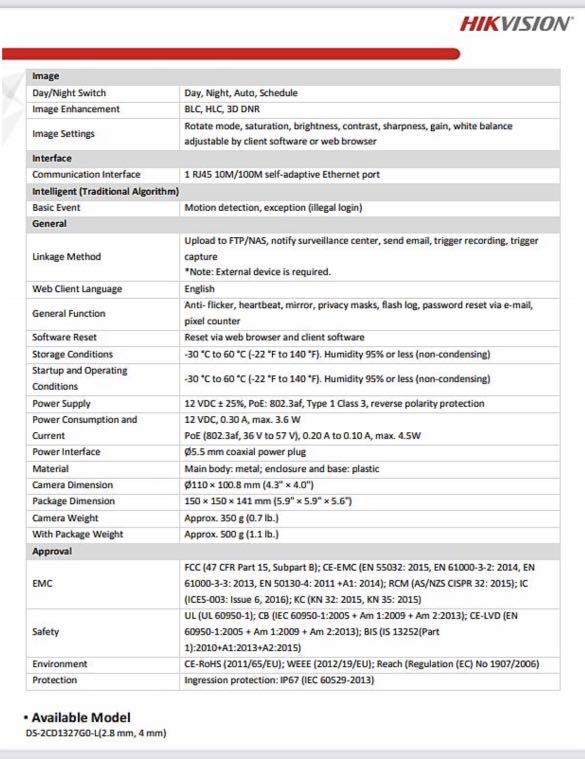 HIKVISION

| Image | |
|---|---|
| Day/Night Switch | Day, Night, Auto, Schedule |
| Image Enhancement | BLC, HLC, 3D DNR |
| Image Settings | Rotate mode, saturation, brightness, contrast, sharpness, gain, white balance adjustable by client software or web browser |
| Interface | |
| Communication Interface | 1 RJ45 10M/100M self-adaptive Ethernet port |
| Intelligent (Traditional Algorithm) | |
| Basic Event | Motion detection, exception (illegal login) |
| General | |
| Linkage Method | Upload to FTP/NAS, notify surveillance center, send email, trigger recording, trigger capture *Note: External device is required. |
| Web Client Language | English |
| General Function | Anti- flicker, heartbeat, mirror, privacy masks, flash log, password reset via e-mail, pixel counter |
| Software Reset | Reset via web browser and client software |
| Storage Conditions | -30 °C to 60 °C (-22 °F to 140 °F). Humidity 95% or less (non-condensing) |
| Startup and Operating Conditions | -30 °C to 60 °C (-22 °F to 140 °F). Humidity 95% or less (non-condensing) |
| Power Supply | 12 VDC ± 25%, PoE: 802.3af, Type 1 Class 3, reverse polarity protection |
| Power Consumption and Current | 12 VDC, 0.30 A, max. 3.6 W PoE (802.3af, 36 V to 57 V), 0.20 A to 0.10 A, max. 4.5W |
| Power Interface | Ø5.5 mm coaxial power plug |
| Material | Main body: metal; enclosure and base: plastic |
| Camera Dimension | Ø110 × 100.8 mm (4.3" × 4.0") |
| Package Dimension | 150 × 150 × 141 mm (5.9" × 5.9" × 5.6") |
| Camera Weight | Approx. 350 g (0.7 lb.) |
| With Package Weight | Approx. 500 g (1.1 lb.) |
| Approval | |
| EMC | FCC (47 CFR Part 15, Subpart B); CE-EMC (EN 55032: 2015, EN 61000-3-2: 2014, EN 61000-3-3: 2013, EN 50130-4: 2011 +A1: 2014); RCM (AS/NZS CISPR 32: 2015); IC (ICES-003: Issue 6, 2016); KC (KN 32: 2015, KN 35: 2015) |
| Safety | UL (UL 60950-1); CB (IEC 60950-1:2005 + Am 1:2009 + Am 2:2013); CE-LVD (EN 60950-1:2005 + Am 1:2009 + Am 2:2013); BIS (IS 13252(Part 1):2010+A1:2013+A2:2015) |
| Environment | CE-RoHS (2011/65/EU); WEEE (2012/19/EU); Reach (Regulation (EC) No 1907/2006) |
| Protection | Ingression protection: IP67 (IEC 60529-2013) |

▪ Available Model
DS-2CD1327G0-L(2.8 mm, 4 mm)